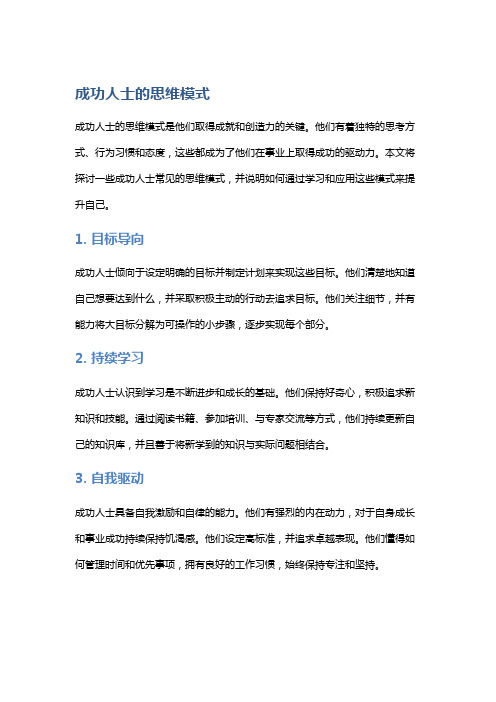 成功人士的思维模式

成功人士的思维模式是他们取得成就和创造力的关键。他们有着独特的思考方式、行为习惯和态度，这些都成为了他们在事业上取得成功的驱动力。本文将探讨一些成功人士常见的思维模式，并说明如何通过学习和应用这些模式来提升自己。

1. 目标导向

成功人士倾向于设定明确的目标并制定计划来实现这些目标。他们清楚地知道自己想要达到什么，并采取积极主动的行动去追求目标。他们关注细节，并有能力将大目标分解为可操作的小步骤，逐步实现每个部分。

2. 持续学习

成功人士认识到学习是不断进步和成长的基础。他们保持好奇心，积极追求新知识和技能。通过阅读书籍、参加培训、与专家交流等方式，他们持续更新自己的知识库，并且善于将新学到的知识与实际问题相结合。

3. 自我驱动

成功人士具备自我激励和自律的能力。他们有强烈的内在动力，对于自身成长和事业成功持续保持饥渴感。他们设定高标准，并追求卓越表现。他们懂得如何管理时间和优先事项，拥有良好的工作习惯，始终保持专注和坚持。